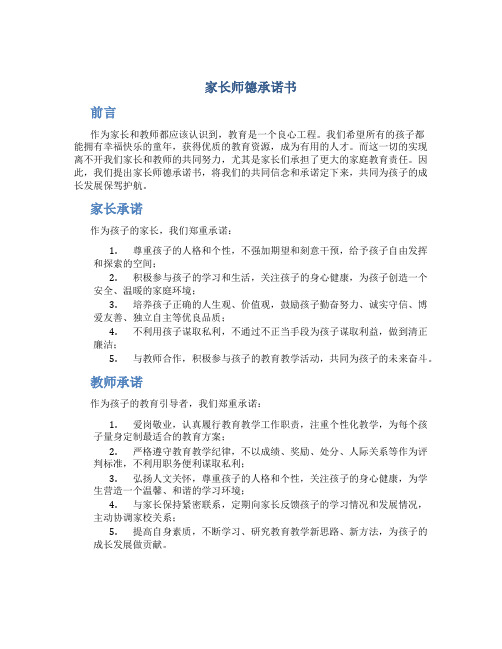 家长师德承诺书

前言

作为家长和教师都应该认识到，教育是一个良心工程。我们希望所有的孩子都能拥有幸福快乐的童年，获得优质的教育资源，成为有用的人才。而这一切的实现离不开我们家长和教师的共同努力，尤其是家长们承担了更大的家庭教育责任。因此，我们提出家长师德承诺书，将我们的共同信念和承诺定下来，共同为孩子的成长发展保驾护航。

家长承诺

作为孩子的家长，我们郑重承诺：

1. 尊重孩子的人格和个性，不强加期望和刻意干预，给予孩子自由发挥和探索的空间；
2. 积极参与孩子的学习和生活，关注孩子的身心健康，为孩子创造一个安全、温暖的家庭环境；
3. 培养孩子正确的人生观、价值观，鼓励孩子勤奋努力、诚实守信、博爱友善、独立自主等优良品质；
4. 不利用孩子谋取私利，不通过不正当手段为孩子谋取利益，做到清正廉洁；
5. 与教师合作，积极参与孩子的教育教学活动，共同为孩子的未来奋斗。

教师承诺

作为孩子的教育引导者，我们郑重承诺：

1. 爱岗敬业，认真履行教育教学工作职责，注重个性化教学，为每个孩子量身定制最适合的教育方案；
2. 严格遵守教育教学纪律，不以成绩、奖励、处分、人际关系等作为评判标准，不利用职务便利谋取私利；
3. 弘扬人文关怀，尊重孩子的人格和个性，关注孩子的身心健康，为学生营造一个温馨、和谐的学习环境；
4. 与家长保持紧密联系，定期向家长反馈孩子的学习情况和发展情况，主动协调家校关系；
5. 提高自身素质，不断学习、研究教育教学新思路、新方法，为孩子的成长发展做贡献。